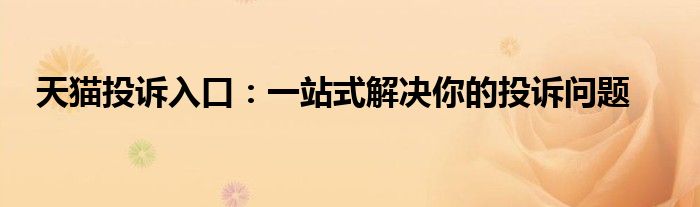 天猫投诉入口：一站式解决你的投诉问题